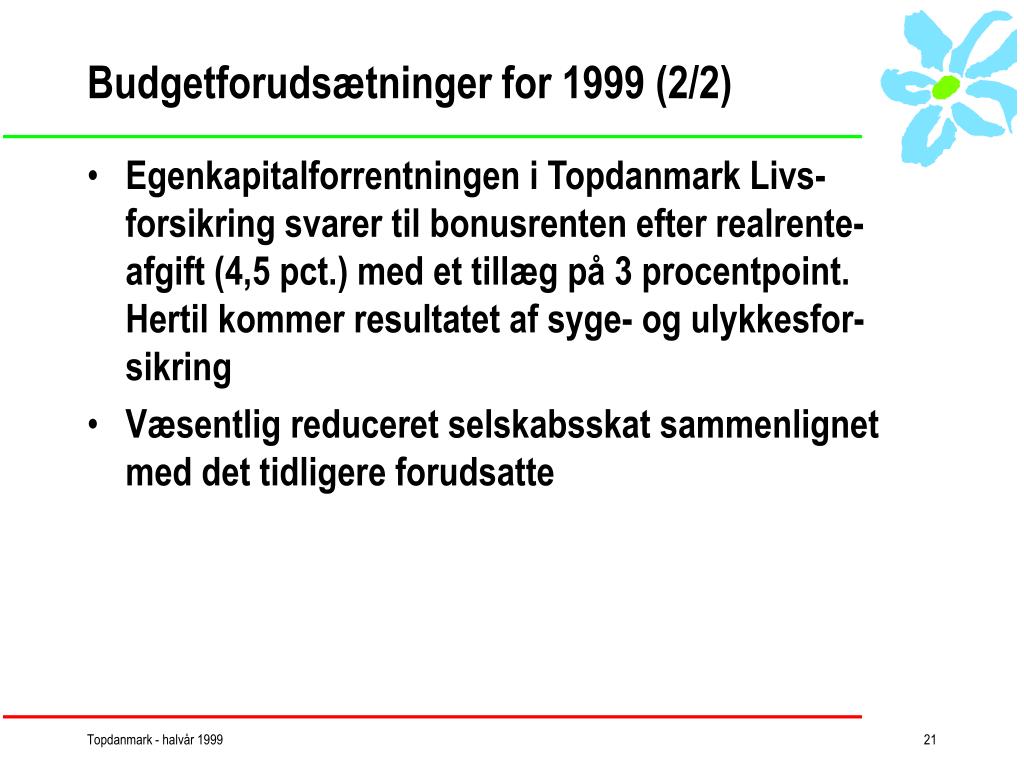 Budgetforudsætninger for 1999 (2/2)

• Egenkapitalforrentningen i Topdanmark Livsforsikring svarer til bonusrenten efter realrenteafgift (4,5 pct.) med et tillæg på 3 procentpoint. Hertil kommer resultatet af syge- og ulykkesforsikring

• Væsentlig reduceret selskabsskat sammenlignet med det tidligere forudsatte

Topdanmark - halvår 1999

21